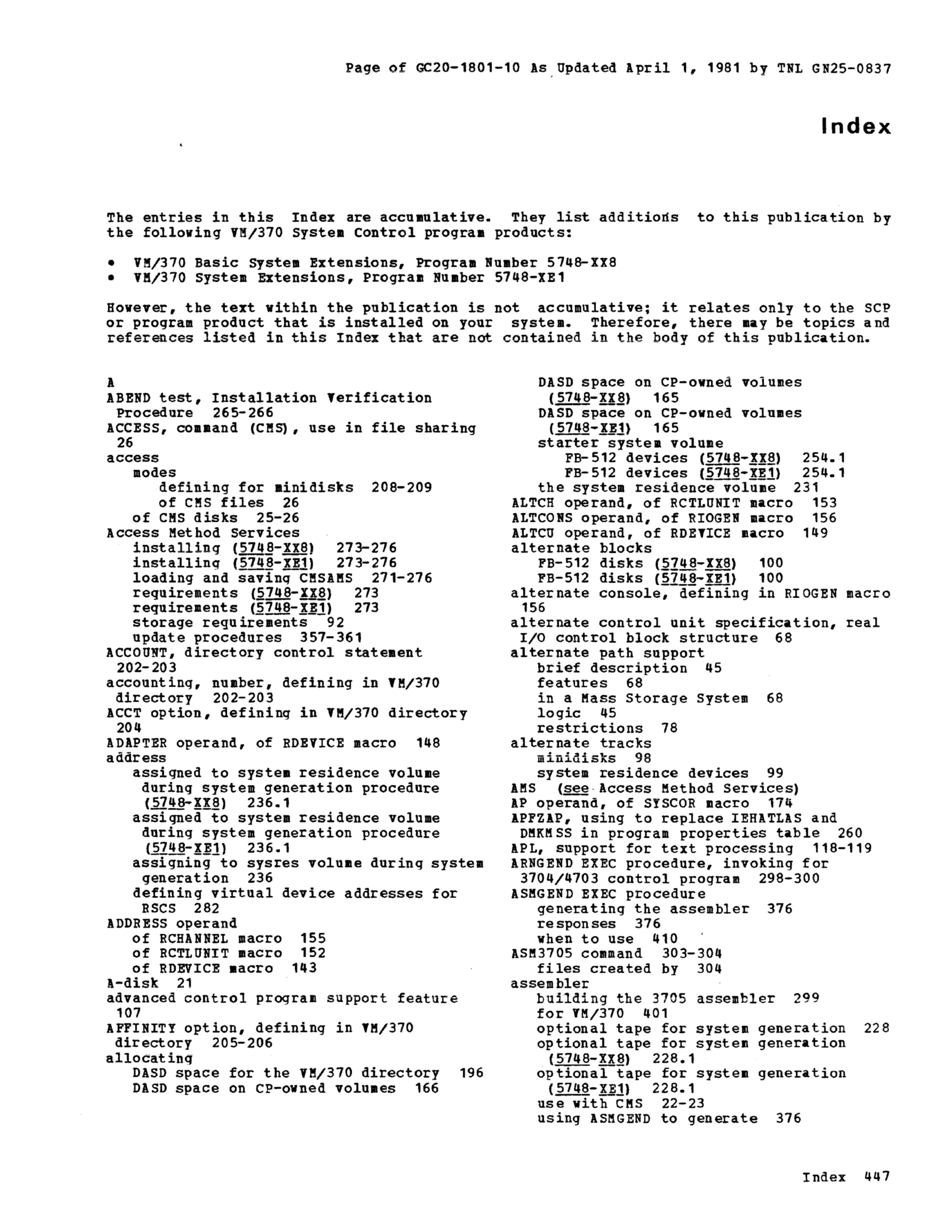 Page of GC20-1801-10 As Updated April 1, 1981 by TNL GN25-0837

Index

The entries in this Index are accumulative. They list additions to this publication by the following VM/370 System Control program products:

• VM/370 Basic System Extensions, Program Number 5748-XX8
• VM/370 System Extensions, Program Number 5748-XE1

However, the text within the publication is not accumulative; it relates only to the SCP or program product that is installed on your system. Therefore, there may be topics and references listed in this Index that are not contained in the body of this publication.

A
ABEND test, Installation Verification Procedure 265-266
ACCESS, command (CMS), use in file sharing 26
access
modes
defining for minidisks 208-209
of CMS files 26
of CMS disks 25-26
Access Method Services
installing (5748-XX8) 273-276
installing (5748-XE1) 273-276
loading and saving CMSAMS 271-276
requirements (5748-XX8) 273
requirements (5748-XE1) 273
storage requirements 92
update procedures 357-361
ACCOUNT, directory control statement 202-203
accounting, number, defining in VM/370 directory 202-203
ACCT option, defining in VM/370 directory 204
ADAPTER operand, of RDEVICE macro 148
address
assigned to system residence volume during system generation procedure (5748-XX8) 236.1
assigned to system residence volume during system generation procedure (5748-XE1) 236.1
assigning to sysres volume during system generation 236
defining virtual device addresses for RSCS 282
ADDRESS operand
of RCHANNEL macro 155
of RCTLUNIT macro 152
of RDEVICE macro 143
A-disk 21
advanced control program support feature 107
AFFINITY option, defining in VM/370 directory 205-206
allocating
DASD space for the VM/370 directory 196
DASD space on CP-owned volumes 166
DASD space on CP-owned volumes (5748-XX8) 165
DASD space on CP-owned volumes (5748-XE1) 165
starter system volume
FB-512 devices (5748-XX8) 254.1
FB-512 devices (5748-XE1) 254.1
the system residence volume 231
ALTCH operand, of RCTLUNIT macro 153
ALTCONS operand, of RIOGEN macro 156
ALTCU operand, of RDEVICE macro 149
alternate blocks
FB-512 disks (5748-XX8) 100
FB-512 disks (5748-XE1) 100
alternate console, defining in RIOGEN macro 156
alternate control unit specification, real I/O control block structure 68
alternate path support
brief description 45
features 68
in a Mass Storage System 68
logic 45
restrictions 78
alternate tracks
minidisks 98
system residence devices 99
AMS (see Access Method Services)
AP operand, of SYSCOR macro 174
APFZAP, using to replace IEHATLAS and DMKMSS in program properties table 260
APL, support for text processing 118-119
ARNGEND EXEC procedure, invoking for 3704/4703 control program 298-300
ASMGEND EXEC procedure
generating the assembler 376
responses 376
when to use 410
ASM3705 command 303-304
files created by 304
assembler
building the 3705 assembler 299
for VM/370 401
optional tape for system generation 228
optional tape for system generation (5748-XX8) 228.1
optional tape for system generation (5748-XE1) 228.1
use with CMS 22-23
using ASMGEND to generate 376

Index 447